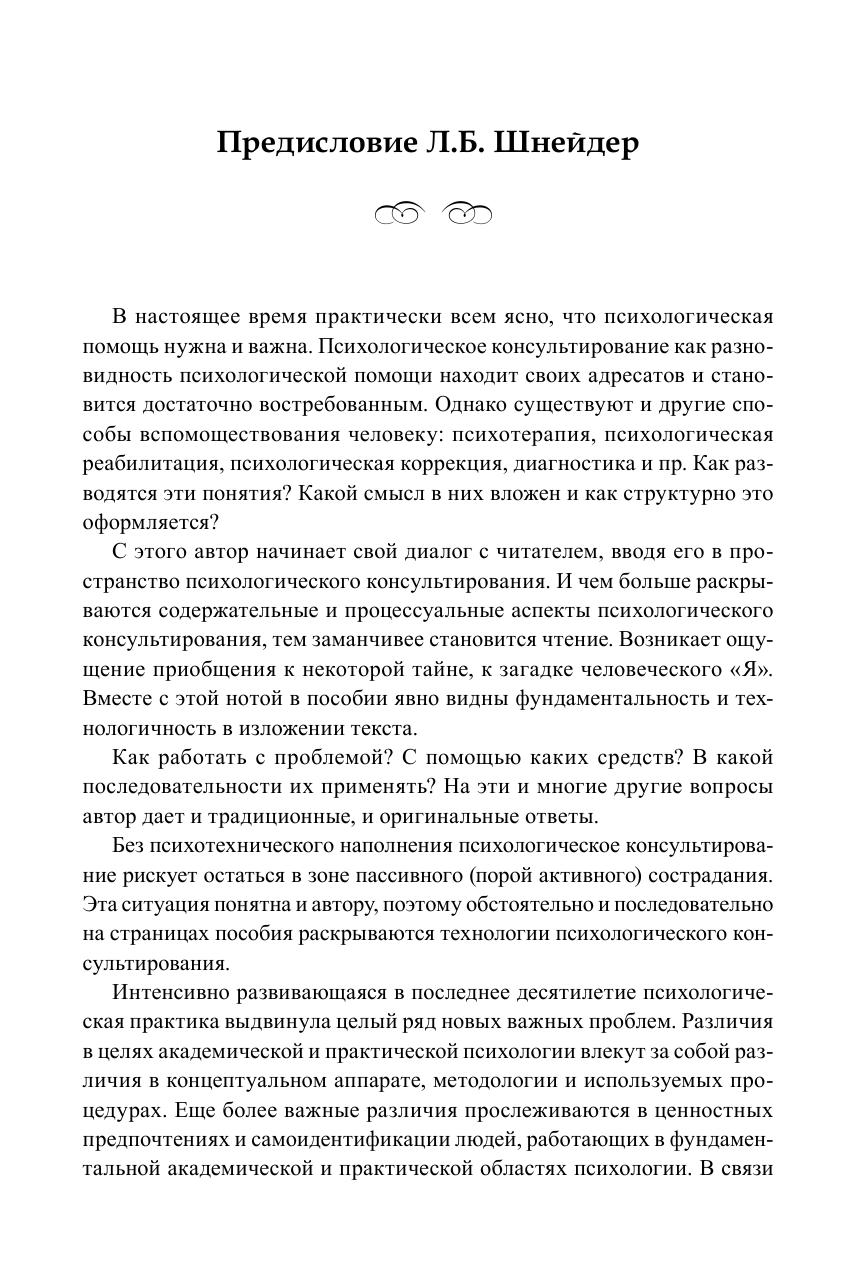 Предисловие Л.Б. Шнейдер

В настоящее время практически всем ясно, что психологическая помощь нужна и важна. Психологическое консультирование как разновидность психологической помощи находит своих адресатов и становится достаточно востребованным. Однако существуют и другие способы вспомоществования человеку: психотерапия, психологическая реабилитация, психологическая коррекция, диагностика и пр. Как разводятся эти понятия? Какой смысл в них вложен и как структурно это оформляется?

С этого автор начинает свой диалог с читателем, вводя его в пространство психологического консультирования. И чем больше раскрываются содержательные и процессуальные аспекты психологического консультирования, тем заманчивее становится чтение. Возникает ощущение приобщения к некоторой тайне, к загадке человеческого «Я». Вместе с этой нотой в пособии явно видны фундаментальность и технологичность в изложении текста.

Как работать с проблемой? С помощью каких средств? В какой последовательности их применять? На эти и многие другие вопросы автор дает и традиционные, и оригинальные ответы.

Без психотехнического наполнения психологическое консультирование рискует остаться в зоне пассивного (порой активного) сострадания. Эта ситуация понятна и автору, поэтому обстоятельно и последовательно на страницах пособия раскрываются технологии психологического консультирования.

Интенсивно развивающаяся в последнее десятилетие психологическая практика выдвинула целый ряд новых важных проблем. Различия в целях академической и практической психологии влекут за собой различия в концептуальном аппарате, методологии и используемых процедурах. Еще более важные различия прослеживаются в ценностных предпочтениях и самоидентификации людей, работающих в фундаментальной академической и практической областях психологии. В связи